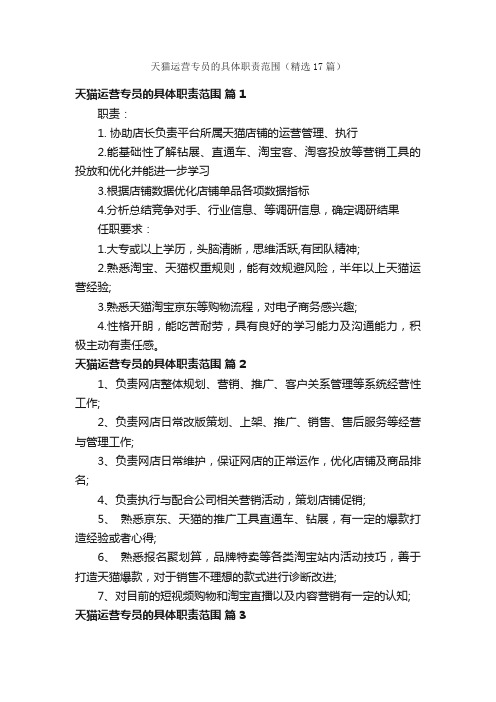 天猫运营专员的具体职责范围（精选17篇）

天猫运营专员的具体职责范围 篇1

职责：

1. 协助店长负责平台所属天猫店铺的运营管理、执行

2.能基础性了解钻展、直通车、淘宝客、淘客投放等营销工具的投放和优化并能进一步学习

3.根据店铺数据优化店铺单品各项数据指标

4.分析总结竞争对手、行业信息、等调研信息，确定调研结果

任职要求：

1.大专或以上学历，头脑清晰，思维活跃,有团队精神;

2.熟悉淘宝、天猫权重规则，能有效规避风险，半年以上天猫运营经验;

3.熟悉天猫淘宝京东等购物流程，对电子商务感兴趣;

4.性格开朗，能吃苦耐劳，具有良好的学习能力及沟通能力，积极主动有责任感。

天猫运营专员的具体职责范围 篇2

1、负责网店整体规划、营销、推广、客户关系管理等系统经营性工作;

2、负责网店日常改版策划、上架、推广、销售、售后服务等经营与管理工作;

3、负责网店日常维护，保证网店的正常运作，优化店铺及商品排名;

4、负责执行与配合公司相关营销活动，策划店铺促销;

5、 熟悉京东、天猫的推广工具直通车、钻展，有一定的爆款打造经验或者心得;

6、 熟悉报名聚划算，品牌特卖等各类淘宝站内活动技巧，善于打造天猫爆款，对于销售不理想的款式进行诊断改进;

7、对目前的短视频购物和淘宝直播以及内容营销有一定的认知;

天猫运营专员的具体职责范围 篇3